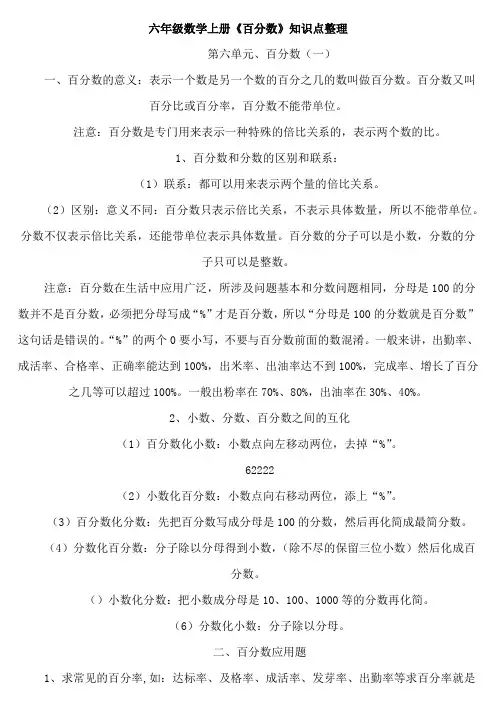 六年级数学上册《百分数》知识点整理

第六单元、百分数（一）

一、百分数的意义：表示一个数是另一个数的百分之几的数叫做百分数。百分数又叫百分比或百分率，百分数不能带单位。

注意：百分数是专门用来表示一种特殊的倍比关系的，表示两个数的比。

1、百分数和分数的区别和联系：

（1）联系：都可以用来表示两个量的倍比关系。

（2）区别：意义不同：百分数只表示倍比关系，不表示具体数量，所以不能带单位。分数不仅表示倍比关系，还能带单位表示具体数量。百分数的分子可以是小数，分数的分子只可以是整数。

注意：百分数在生活中应用广泛，所涉及问题基本和分数问题相同，分母是 100 的分数并不是百分数，必须把分母写成“%”才是百分数，所以“分母是 100 的分数就是百分数”这句话是错误的。“%”的两个 0 要小写，不要与百分数前面的数混淆。一般来讲，出勤率、成活率、合格率、正确率能达到 100%，出米率、出油率达不到 100%，完成率、增长了百分之几等可以超过 100%。一般出粉率在 70%、80%，出油率在 30%、40%。

2、小数、分数、百分数之间的互化

（1）百分数化小数：小数点向左移动两位，去掉“%”。

62222

（2）小数化百分数：小数点向右移动两位，添上“%”。

（3）百分数化分数：先把百分数写成分母是 100 的分数，然后再化简成最简分数。

（4）分数化百分数：分子除以分母得到小数，（除不尽的保留三位小数）然后化成百分数。

（）小数化分数：把小数成分母是 10、100、1000 等的分数再化简。

（6）分数化小数：分子除以分母。

二、百分数应用题

1、求常见的百分率，如：达标率、及格率、成活率、发芽率、出勤率等求百分率就是